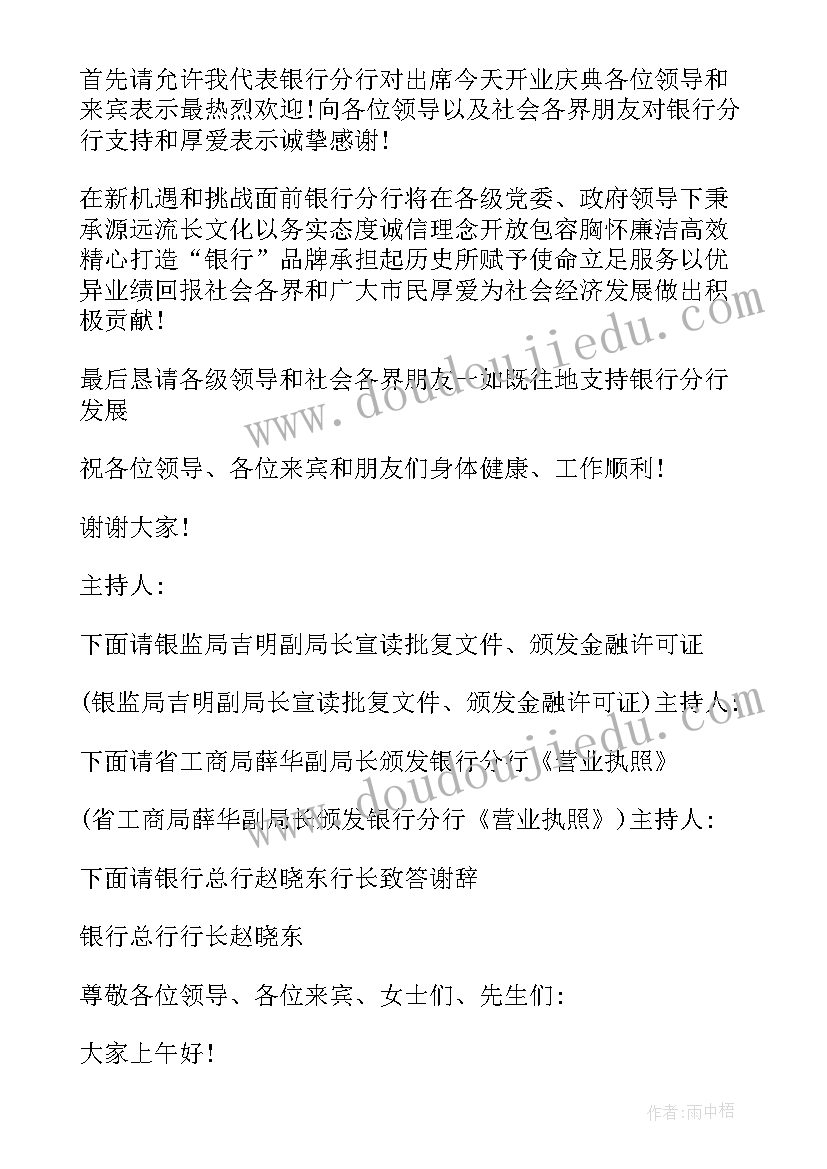 首先请允许我代表银行分行对出席今天开业庆典各位领导和来宾表示最热烈欢迎！向各位领导以及社会各界朋友对银行分行支持和厚爱表示诚挚感谢！

在新机遇和挑战面前银行分行将在各级党委、政府领导下秉承源远流长文化以务实态度诚信理念开放包容胸怀廉洁高效精心打造“银行”品牌承担起历史所赋予使命立足服务以优异业绩回报社会各界和广大市民厚爱为社会经济发展做出积极贡献！

最后恳请各级领导和社会各界朋友一如既往地支持银行分行发展

祝各位领导、各位来宾和朋友们身体健康、工作顺利！

谢谢大家！

主持人：

下面请银监局吉明副局长宣读批复文件、颁发金融许可证

(银监局吉明副局长宣读批复文件、颁发金融许可证)主持人：

下面请省工商局薛华副局长颁发银行分行《营业执照》

(省工商局薛华副局长颁发银行分行《营业执照》)主持人：

下面请银行总行赵晓东行长致答谢辞

银行总行行长赵晓东

尊敬各位领导、各位来宾、女士们、先生们：

大家上午好！

www.doudoujiedu.com

作者：雨中梧